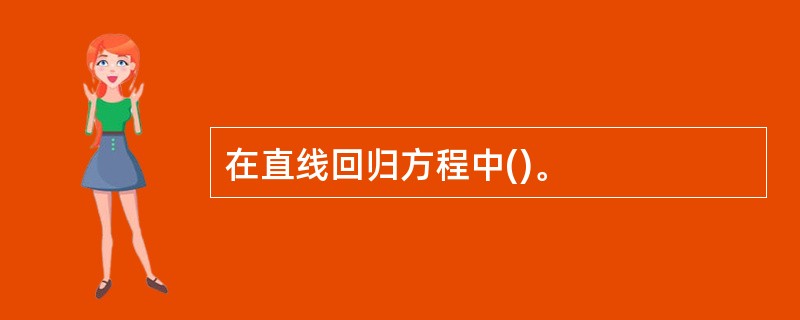 在直线回归方程中()。